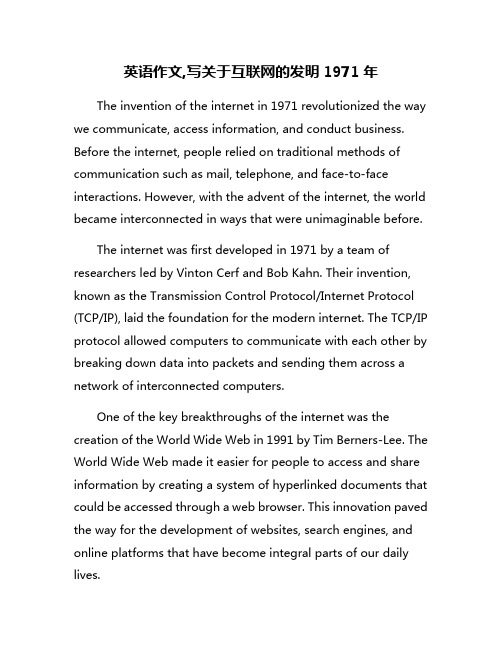 英语作文,写关于互联网的发明 1971 年

The invention of the internet in 1971 revolutionized the way we communicate, access information, and conduct business. Before the internet, people relied on traditional methods of communication such as mail, telephone, and face-to-face interactions. However, with the advent of the internet, the world became interconnected in ways that were unimaginable before.

The internet was first developed in 1971 by a team of researchers led by Vinton Cerf and Bob Kahn. Their invention, known as the Transmission Control Protocol/Internet Protocol (TCP/IP), laid the foundation for the modern internet. The TCP/IP protocol allowed computers to communicate with each other by breaking down data into packets and sending them across a network of interconnected computers.

One of the key breakthroughs of the internet was the creation of the World Wide Web in 1991 by Tim Berners-Lee. The World Wide Web made it easier for people to access and share information by creating a system of hyperlinked documents that could be accessed through a web browser. This innovation paved the way for the development of websites, search engines, and online platforms that have become integral parts of our daily lives.